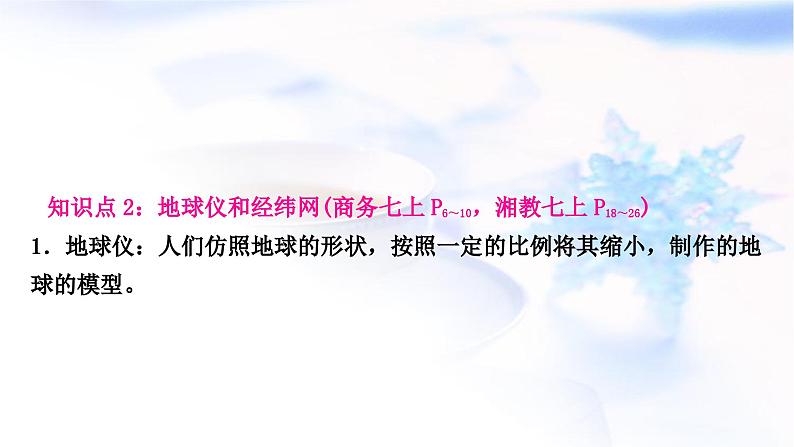 知识点 2：地球仪和经纬网(商务七上 $P_{6\sim10}$，湘教七上 $P_{18\sim26}$)

1．地球仪：人们仿照地球的形状，按照一定的比例将其缩小，制作的地球的模型。